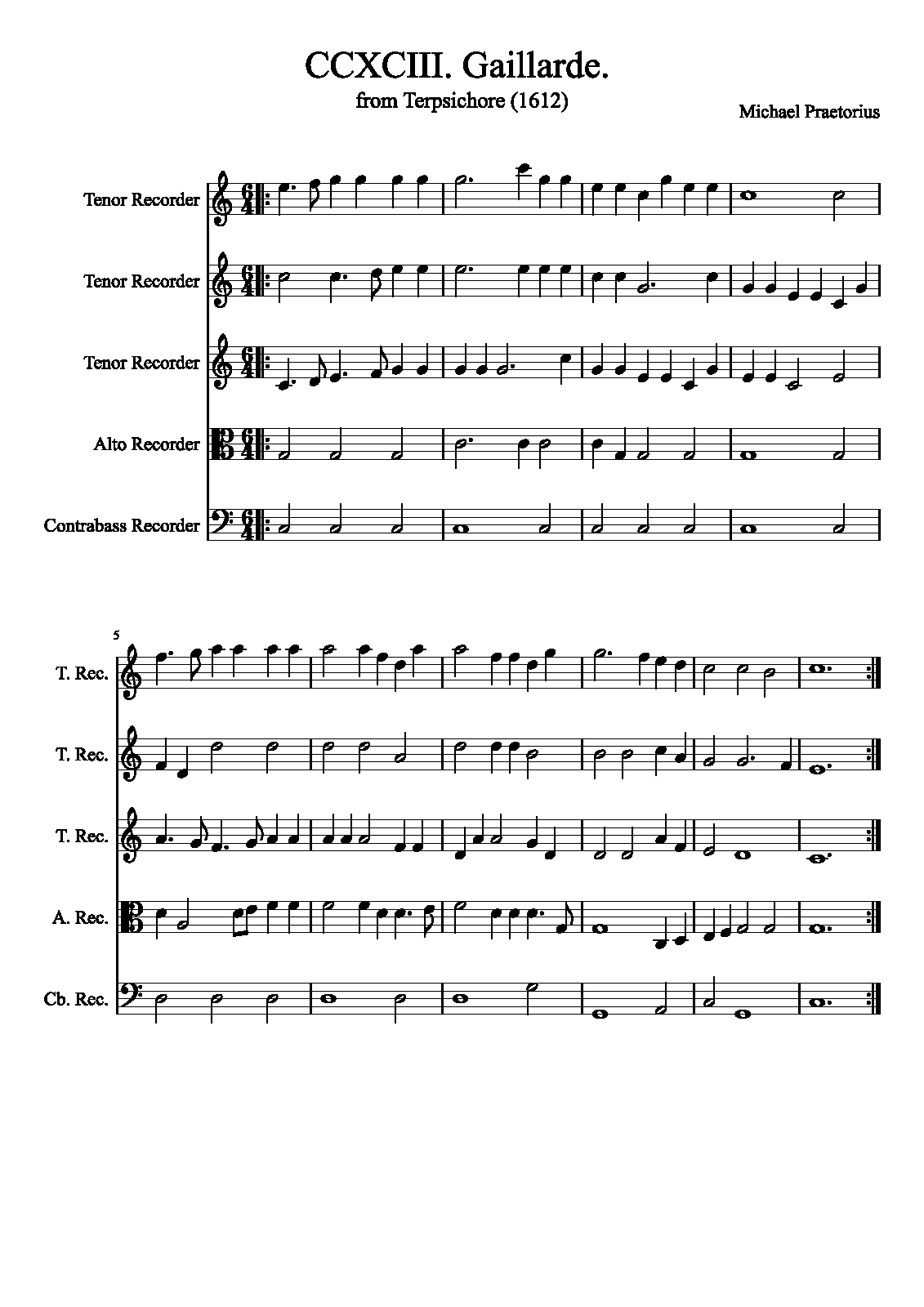 CCXCIII. Gaillarde.

from Terpsichore (1612)

Michael Praetorius

Tenor Recorder

Tenor Recorder

Tenor Recorder

Alto Recorder

Contrabass Recorder

5

T. Rec.

T. Rec.

T. Rec.

A. Rec.

Cb. Rec.